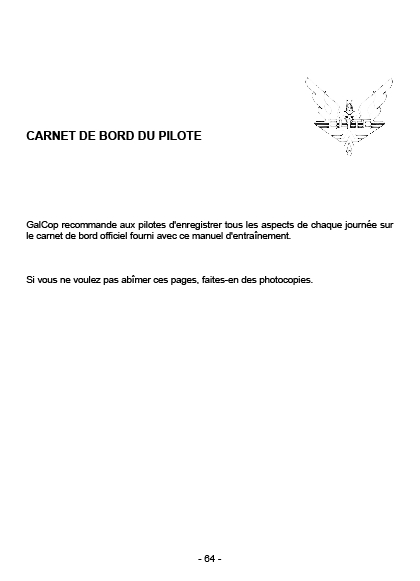 CARNET DE BORD DU PILOTE

GalCop recommande aux pilotes d'enregistrer tous les aspects de chaque journée sur le carnet de bord officiel fourni avec ce manuel d'entraînement.

Si vous ne voulez pas abîmer ces pages, faites-en des photocopies.

- 64 -